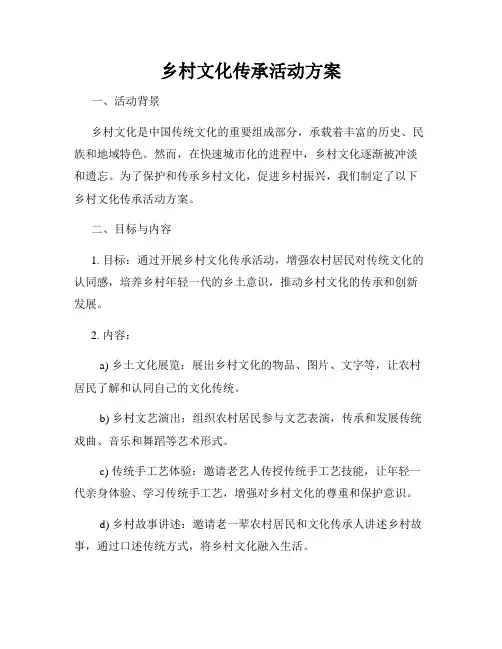 乡村文化传承活动方案

一、活动背景

乡村文化是中国传统文化的重要组成部分，承载着丰富的历史、民族和地域特色。然而，在快速城市化的进程中，乡村文化逐渐被冲淡和遗忘。为了保护和传承乡村文化，促进乡村振兴，我们制定了以下乡村文化传承活动方案。

二、目标与内容

1. 目标：通过开展乡村文化传承活动，增强农村居民对传统文化的认同感，培养乡村年轻一代的乡土意识，推动乡村文化的传承和创新发展。

2. 内容：

a) 乡土文化展览：展出乡村文化的物品、图片、文字等，让农村居民了解和认同自己的文化传统。

b) 乡村文艺演出：组织农村居民参与文艺表演，传承和发展传统戏曲、音乐和舞蹈等艺术形式。

c) 传统手工艺体验：邀请老艺人传授传统手工艺技能，让年轻一代亲身体验、学习传统手工艺，增强对乡村文化的尊重和保护意识。

d) 乡村故事讲述：邀请老一辈农村居民和文化传承人讲述乡村故事，通过口述传统方式，将乡村文化融入生活。